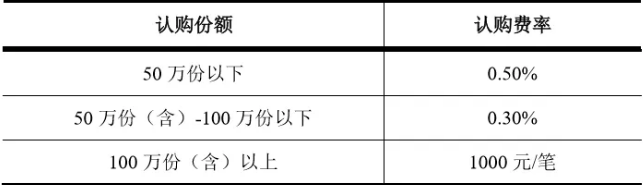 | 认购份额 | 认购费率 |
|---|---|
| 50 万份以下 | 0.50% |
| 50 万份（含）-100 万份以下 | 0.30% |
| 100 万份（含）以上 | 1000 元/笔 |